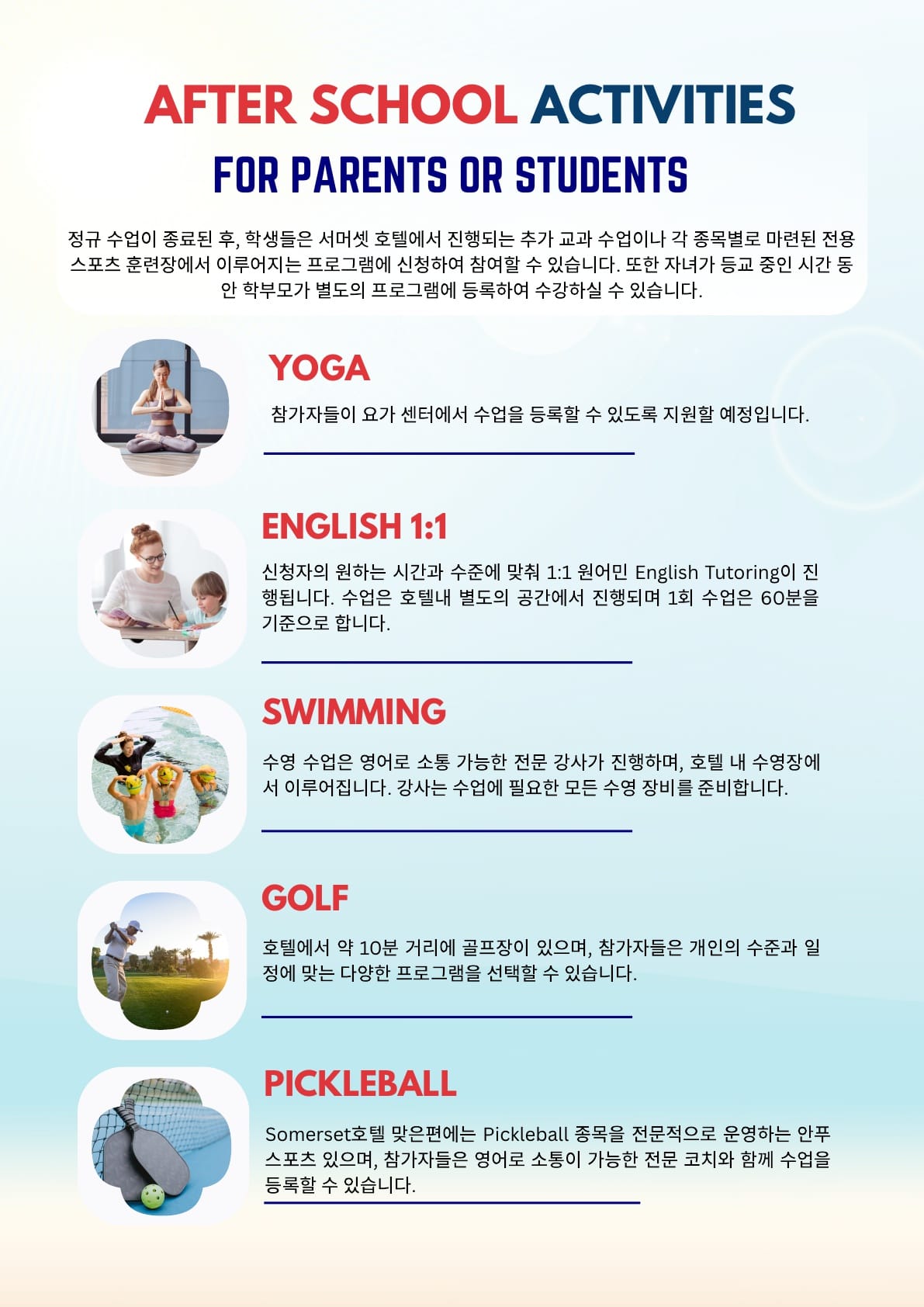 AFTER SCHOOL ACTIVITIES

FOR PARENTS OR STUDENTS

정규 수업이 종료된 후, 학생들은 서머셋 호텔에서 진행되는 추가 교과 수업이나 각 종목별로 마련된 전용 스포츠 훈련장에서 이루어지는 프로그램에 신청하여 참여할 수 있습니다. 또한 자녀가 등교 중인 시간 동안 학부모가 별도의 프로그램에 등록하여 수강하실 수 있습니다.

YOGA

참가자들이 요가 센터에서 수업을 등록할 수 있도록 지원할 예정입니다.

ENGLISH 1:1

신청자의 원하는 시간과 수준에 맞춰 1:1 원어민 English Tutoring이 진행됩니다. 수업은 호텔내 별도의 공간에서 진행되며 1회 수업은 60분을 기준으로 합니다.

SWIMMING

수영 수업은 영어로 소통 가능한 전문 강사가 진행하며, 호텔 내 수영장에서 이루어집니다. 강사는 수업에 필요한 모든 수영 장비를 준비합니다.

GOLF

호텔에서 약 10분 거리에 골프장이 있으며, 참가자들은 개인의 수준과 일정에 맞는 다양한 프로그램을 선택할 수 있습니다.

PICKLEBALL

Somerset호텔 맞은편에는 Pickleball 종목을 전문적으로 운영하는 안푸 스포츠 있으며, 참가자들은 영어로 소통이 가능한 전문 코치와 함께 수업을 등록할 수 있습니다.